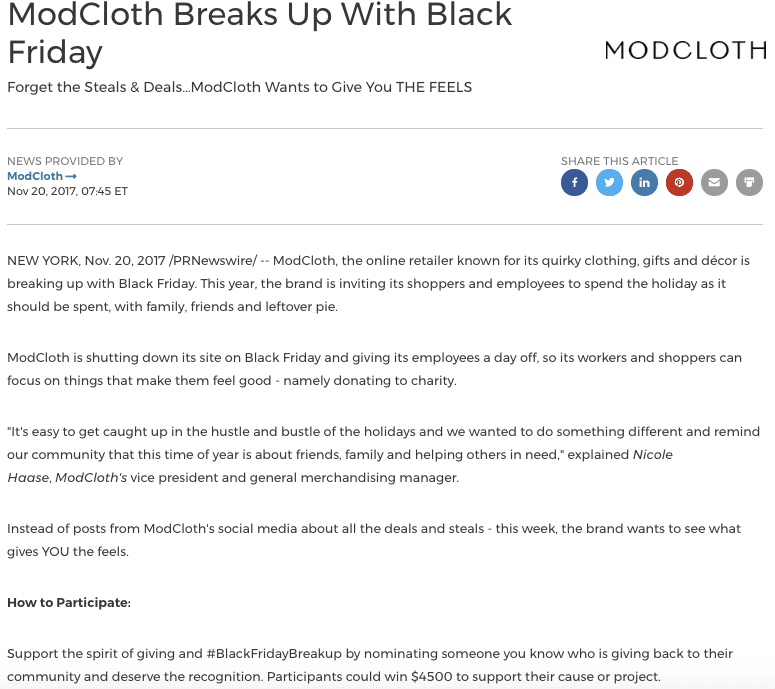 ModCloth Breaks Up With Black Friday

MODCLOTH

Forget the Steals & Deals...ModCloth Wants to Give You THE FEELS

NEWS PROVIDED BY
ModCloth →
Nov 20, 2017, 07:45 ET

SHARE THIS ARTICLE

NEW YORK, Nov. 20, 2017 /PRNewswire/ -- ModCloth, the online retailer known for its quirky clothing, gifts and décor is breaking up with Black Friday. This year, the brand is inviting its shoppers and employees to spend the holiday as it should be spent, with family, friends and leftover pie.

ModCloth is shutting down its site on Black Friday and giving its employees a day off, so its workers and shoppers can focus on things that make them feel good - namely donating to charity.

"It's easy to get caught up in the hustle and bustle of the holidays and we wanted to do something different and remind our community that this time of year is about friends, family and helping others in need," explained Nicole Haase, ModCloth's vice president and general merchandising manager.

Instead of posts from ModCloth's social media about all the deals and steals - this week, the brand wants to see what gives YOU the feels.

How to Participate:

Support the spirit of giving and #BlackFridayBreakup by nominating someone you know who is giving back to their community and deserve the recognition. Participants could win $4500 to support their cause or project.